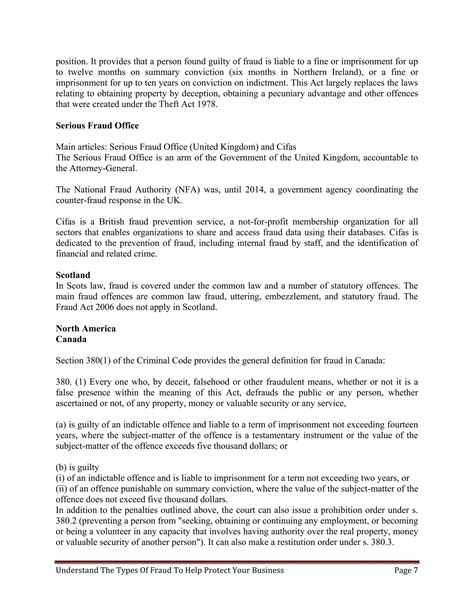 position. It provides that a person found guilty of fraud is liable to a fine or imprisonment for up to twelve months on summary conviction (six months in Northern Ireland), or a fine or imprisonment for up to ten years on conviction on indictment. This Act largely replaces the laws relating to obtaining property by deception, obtaining a pecuniary advantage and other offences that were created under the Theft Act 1978.

Serious Fraud Office

Main articles: Serious Fraud Office (United Kingdom) and Cifas
The Serious Fraud Office is an arm of the Government of the United Kingdom, accountable to the Attorney-General.

The National Fraud Authority (NFA) was, until 2014, a government agency coordinating the counter-fraud response in the UK.

Cifas is a British fraud prevention service, a not-for-profit membership organization for all sectors that enables organizations to share and access fraud data using their databases. Cifas is dedicated to the prevention of fraud, including internal fraud by staff, and the identification of financial and related crime.

Scotland
In Scots law, fraud is covered under the common law and a number of statutory offences. The main fraud offences are common law fraud, uttering, embezzlement, and statutory fraud. The Fraud Act 2006 does not apply in Scotland.

North America
Canada

Section 380(1) of the Criminal Code provides the general definition for fraud in Canada:

380. (1) Every one who, by deceit, falsehood or other fraudulent means, whether or not it is a false presence within the meaning of this Act, defrauds the public or any person, whether ascertained or not, of any property, money or valuable security or any service,

(a) is guilty of an indictable offence and liable to a term of imprisonment not exceeding fourteen years, where the subject-matter of the offence is a testamentary instrument or the value of the subject-matter of the offence exceeds five thousand dollars; or

(b) is guilty
(i) of an indictable offence and is liable to imprisonment for a term not exceeding two years, or
(ii) of an offence punishable on summary conviction, where the value of the subject-matter of the offence does not exceed five thousand dollars.
In addition to the penalties outlined above, the court can also issue a prohibition order under s. 380.2 (preventing a person from "seeking, obtaining or continuing any employment, or becoming or being a volunteer in any capacity that involves having authority over the real property, money or valuable security of another person"). It can also make a restitution order under s. 380.3.

Understand The Types Of Fraud To Help Protect Your Business Page 7